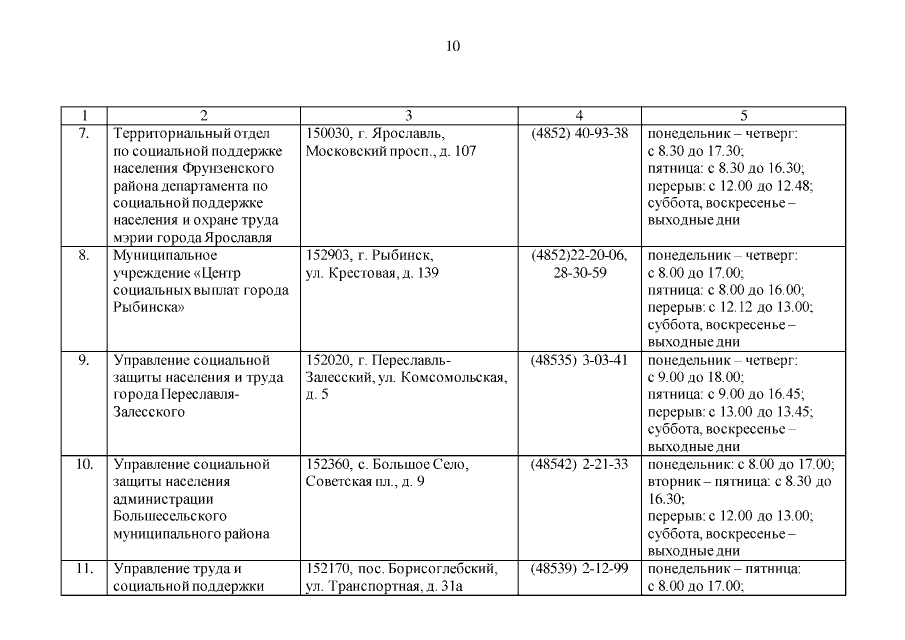 10

| 1 | 2 | 3 | 4 | 5 |
|---|---|---|---|---|
| 7. | Территориальный отдел по социальной поддержке населения Фрунзенского района департамента по социальной поддержке населения и охране труда мэрии города Ярославля | 150030, г. Ярославль, Московский просп., д. 107 | (4852) 40-93-38 | понедельник – четверг: с 8.30 до 17.30; пятница: с 8.30 до 16.30; перерыв: с 12.00 до 12.48; суббота, воскресенье – выходные дни |
| 8. | Муниципальное учреждение «Центр социальных выплат города Рыбинска» | 152903, г. Рыбинск, ул. Крестовая, д. 139 | (4852)22-20-06, 28-30-59 | понедельник – четверг: с 8.00 до 17.00; пятница: с 8.00 до 16.00; перерыв: с 12.12 до 13.00; суббота, воскресенье – выходные дни |
| 9. | Управление социальной защиты населения и труда города Переславля-Залесского | 152020, г. Переславль-Залесский, ул. Комсомольская, д. 5 | (48535) 3-03-41 | понедельник – четверг: с 9.00 до 18.00; пятница: с 9.00 до 16.45; перерыв: с 13.00 до 13.45; суббота, воскресенье – выходные дни |
| 10. | Управление социальной защиты населения администрации Большесельского муниципального района | 152360, с. Большое Село, Советская пл., д. 9 | (48542) 2-21-33 | понедельник: с 8.00 до 17.00; вторник – пятница: с 8.30 до 16.30; перерыв: с 12.00 до 13.00; суббота, воскресенье – выходные дни |
| 11. | Управление труда и социальной поддержки | 152170, пос. Борисоглебский, ул. Транспортная, д. 31а | (48539) 2-12-99 | понедельник – пятница: с 8.00 до 17.00; |